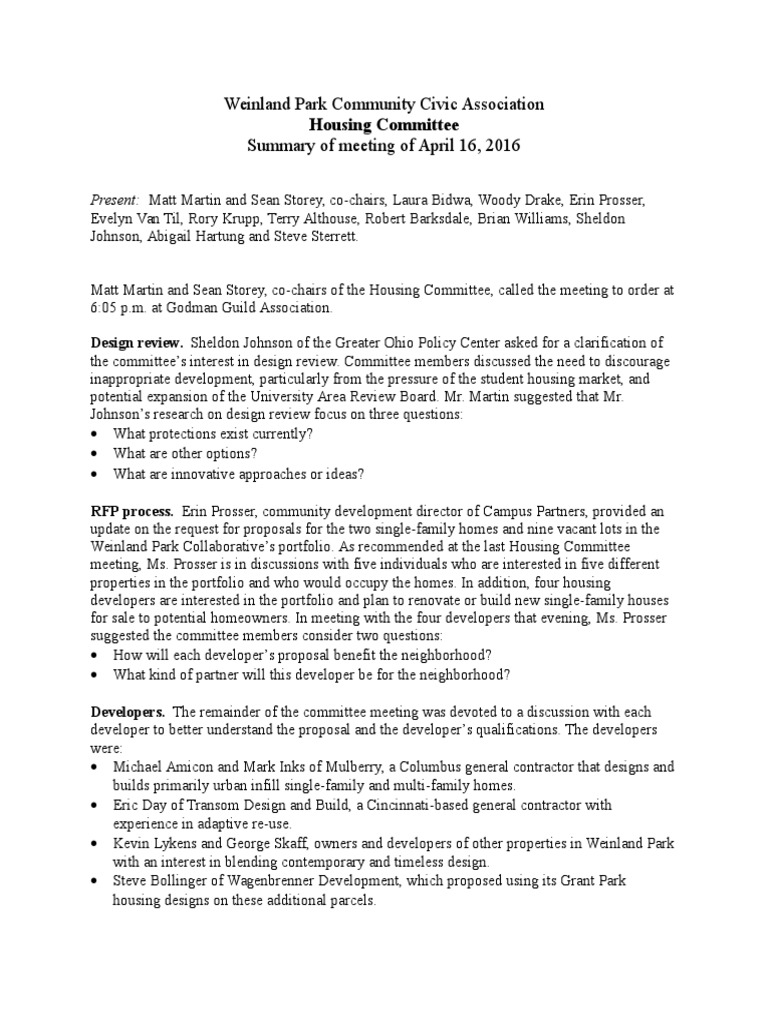 Weinland Park Community Civic Association
Housing Committee
Summary of meeting of April 16, 2016

Present: Matt Martin and Sean Storey, co-chairs, Laura Bidwa, Woody Drake, Erin Prosser, Evelyn Van Til, Rory Krupp, Terry Althouse, Robert Barksdale, Brian Williams, Sheldon Johnson, Abigail Hartung and Steve Sterrett.

Matt Martin and Sean Storey, co-chairs of the Housing Committee, called the meeting to order at 6:05 p.m. at Godman Guild Association.

Design review. Sheldon Johnson of the Greater Ohio Policy Center asked for a clarification of the committee's interest in design review. Committee members discussed the need to discourage inappropriate development, particularly from the pressure of the student housing market, and potential expansion of the University Area Review Board. Mr. Martin suggested that Mr. Johnson's research on design review focus on three questions:
• What protections exist currently?
• What are other options?
• What are innovative approaches or ideas?

RFP process. Erin Prosser, community development director of Campus Partners, provided an update on the request for proposals for the two single-family homes and nine vacant lots in the Weinland Park Collaborative's portfolio. As recommended at the last Housing Committee meeting, Ms. Prosser is in discussions with five individuals who are interested in five different properties in the portfolio and who would occupy the homes. In addition, four housing developers are interested in the portfolio and plan to renovate or build new single-family houses for sale to potential homeowners. In meeting with the four developers that evening, Ms. Prosser suggested the committee members consider two questions:
• How will each developer's proposal benefit the neighborhood?
• What kind of partner will this developer be for the neighborhood?

Developers. The remainder of the committee meeting was devoted to a discussion with each developer to better understand the proposal and the developer's qualifications. The developers were:
• Michael Amicon and Mark Inks of Mulberry, a Columbus general contractor that designs and builds primarily urban infill single-family and multi-family homes.
• Eric Day of Transom Design and Build, a Cincinnati-based general contractor with experience in adaptive re-use.
• Kevin Lykens and George Skaff, owners and developers of other properties in Weinland Park with an interest in blending contemporary and timeless design.
• Steve Bollinger of Wagenbrenner Development, which proposed using its Grant Park housing designs on these additional parcels.